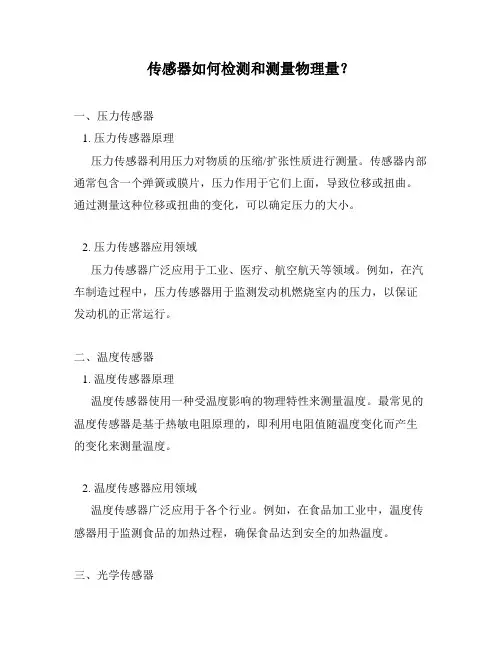 传感器如何检测和测量物理量？

一、压力传感器

1. 压力传感器原理

压力传感器利用压力对物质的压缩/扩张性质进行测量。传感器内部通常包含一个弹簧或膜片，压力作用于它们上面，导致位移或扭曲。通过测量这种位移或扭曲的变化，可以确定压力的大小。

2. 压力传感器应用领域

压力传感器广泛应用于工业、医疗、航空航天等领域。例如，在汽车制造过程中，压力传感器用于监测发动机燃烧室内的压力，以保证发动机的正常运行。

二、温度传感器

1. 温度传感器原理

温度传感器使用一种受温度影响的物理特性来测量温度。最常见的温度传感器是基于热敏电阻原理的，即利用电阻值随温度变化而产生的变化来测量温度。

2. 温度传感器应用领域

温度传感器广泛应用于各个行业。例如，在食品加工业中，温度传感器用于监测食品的加热过程，确保食品达到安全的加热温度。

三、光学传感器